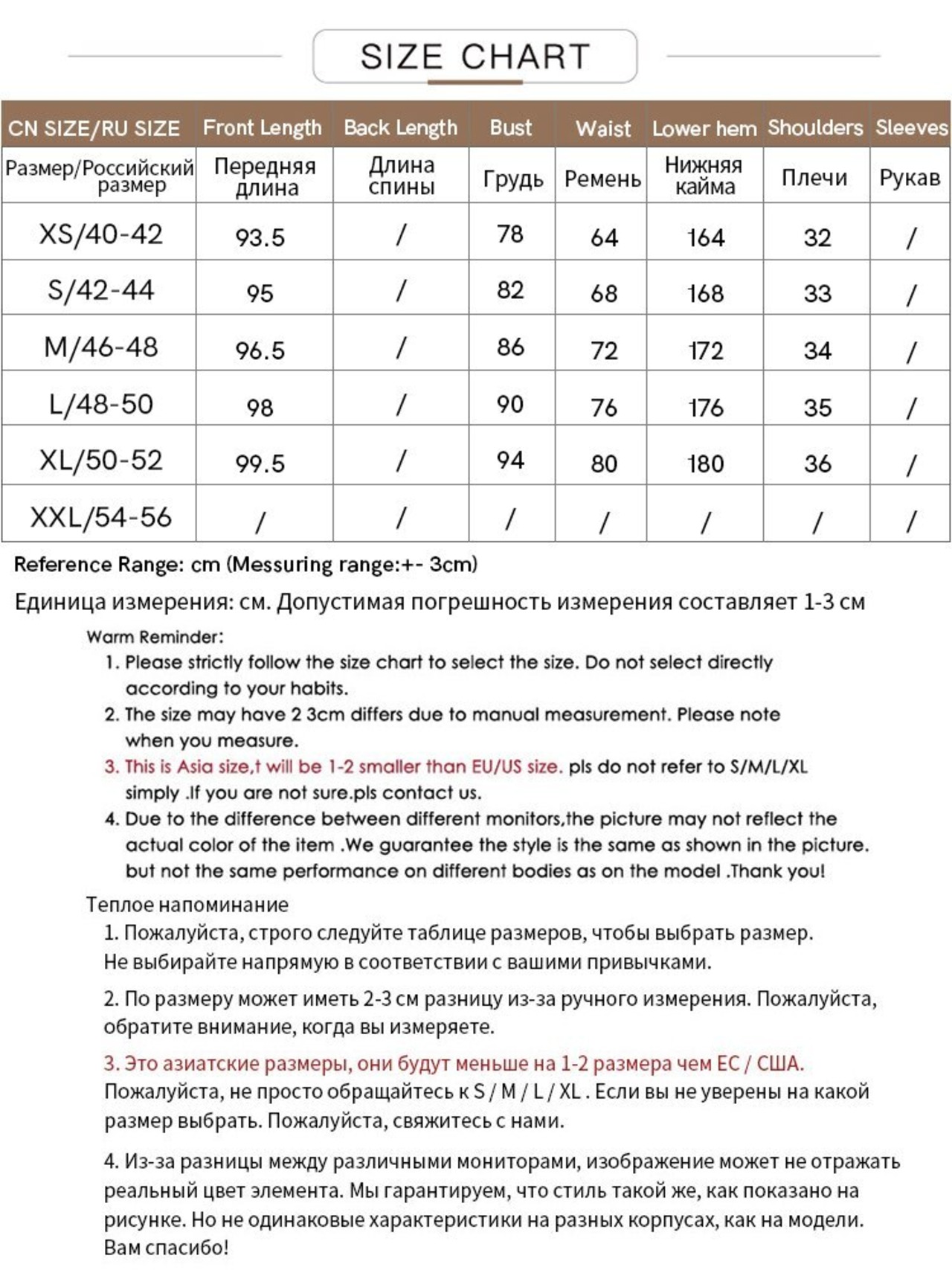 SIZE CHART

| CN SIZE/RU SIZE | Front Length | Back Length | Bust | Waist | Lower hem | Shoulders | Sleeves |
|---|---|---|---|---|---|---|---|
| Размер/Российский размер | Передняя длина | Длина спины | Грудь | Ремень | Нижняя кайма | Плечи | Рукав |
| XS/40-42 | 93.5 | / | 78 | 64 | 164 | 32 | / |
| S/42-44 | 95 | / | 82 | 68 | 168 | 33 | / |
| M/46-48 | 96.5 | / | 86 | 72 | 172 | 34 | / |
| L/48-50 | 98 | / | 90 | 76 | 176 | 35 | / |
| XL/50-52 | 99.5 | / | 94 | 80 | 180 | 36 | / |
| XXL/54-56 | / | / | / | / | / | / | / |

Reference Range: cm (Messuring range:+- 3cm)

Единица измерения: см. Допустимая погрешность измерения составляет 1-3 см

Warm Reminder:
1. Please strictly follow the size chart to select the size. Do not select directly according to your habits.
2. The size may have 2 3cm differs due to manual measurement. Please note when you measure.
3. This is Asia size,t will be 1-2 smaller than EU/US size. pls do not refer to S/M/L/XL simply .If you are not sure.pls contact us.
4. Due to the difference between different monitors,the picture may not reflect the actual color of the item .We guarantee the style is the same as shown in the picture. but not the same performance on different bodies as on the model .Thank you!

Теплое напоминание
1. Пожалуйста, строго следуйте таблице размеров, чтобы выбрать размер. Не выбирайте напрямую в соответствии с вашими привычками.
2. По размеру может иметь 2-3 см разницу из-за ручного измерения. Пожалуйста, обратите внимание, когда вы измеряете.
3. Это азиатские размеры, они будут меньше на 1-2 размера чем ЕС / США. Пожалуйста, не просто обращайтесь к S / M / L / XL . Если вы не уверены на какой размер выбрать. Пожалуйста, свяжитесь с нами.
4. Из-за разницы между различными мониторами, изображение может не отражать реальный цвет элемента. Мы гарантируем, что стиль такой же, как показано на рисунке. Но не одинаковые характеристики на разных корпусах, как на модели. Вам спасибо!